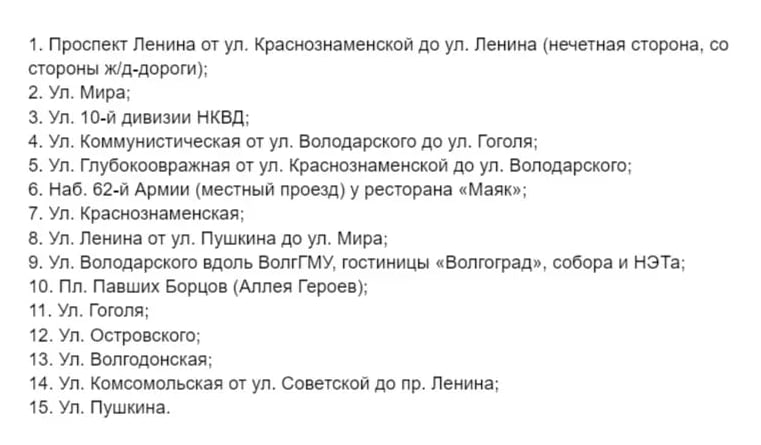 1. Проспект Ленина от ул. Краснознаменской до ул. Ленина (нечетная сторона, со стороны ж/д-дороги);
2. Ул. Мира;
3. Ул. 10-й дивизии НКВД;
4. Ул. Коммунистическая от ул. Володарского до ул. Гоголя;
5. Ул. Глубокоовражная от ул. Краснознаменской до ул. Володарского;
6. Наб. 62-й Армии (местный проезд) у ресторана «Маяк»;
7. Ул. Краснознаменская;
8. Ул. Ленина от ул. Пушкина до ул. Мира;
9. Ул. Володарского вдоль ВолгГМУ, гостиницы «Волгоград», собора и НЭТа;
10. Пл. Павших Борцов (Аллея Героев);
11. Ул. Гоголя;
12. Ул. Островского;
13. Ул. Волгодонская;
14. Ул. Комсомольская от ул. Советской до пр. Ленина;
15. Ул. Пушкина.